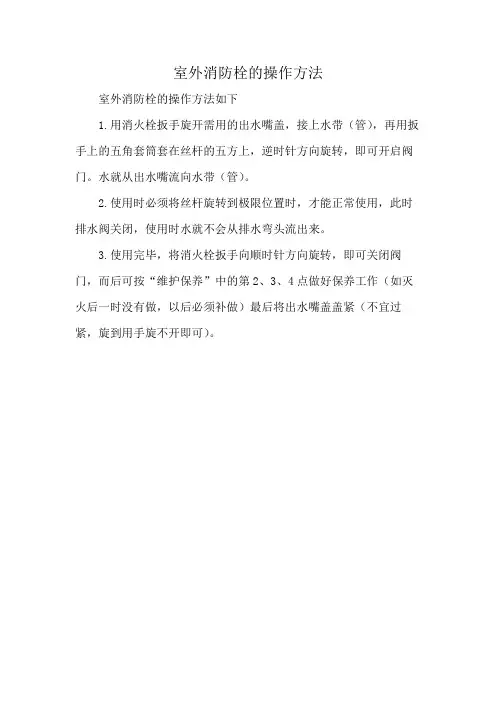 室外消防栓的操作方法

室外消防栓的操作方法如下

1.用消火栓扳手旋开需用的出水嘴盖，接上水带（管），再用扳手上的五角套筒套在丝杆的五方上，逆时针方向旋转，即可开启阀门。水就从出水嘴流向水带（管）。

2.使用时必须将丝杆旋转到极限位置时，才能正常使用，此时排水阀关闭，使用时水就不会从排水弯头流出来。

3.使用完毕，将消火栓扳手向顺时针方向旋转，即可关闭阀门，而后可按“维护保养”中的第2、3、4点做好保养工作（如灭火后一时没有做，以后必须补做）最后将出水嘴盖盖紧（不宜过紧，旋到用手旋不开即可）。